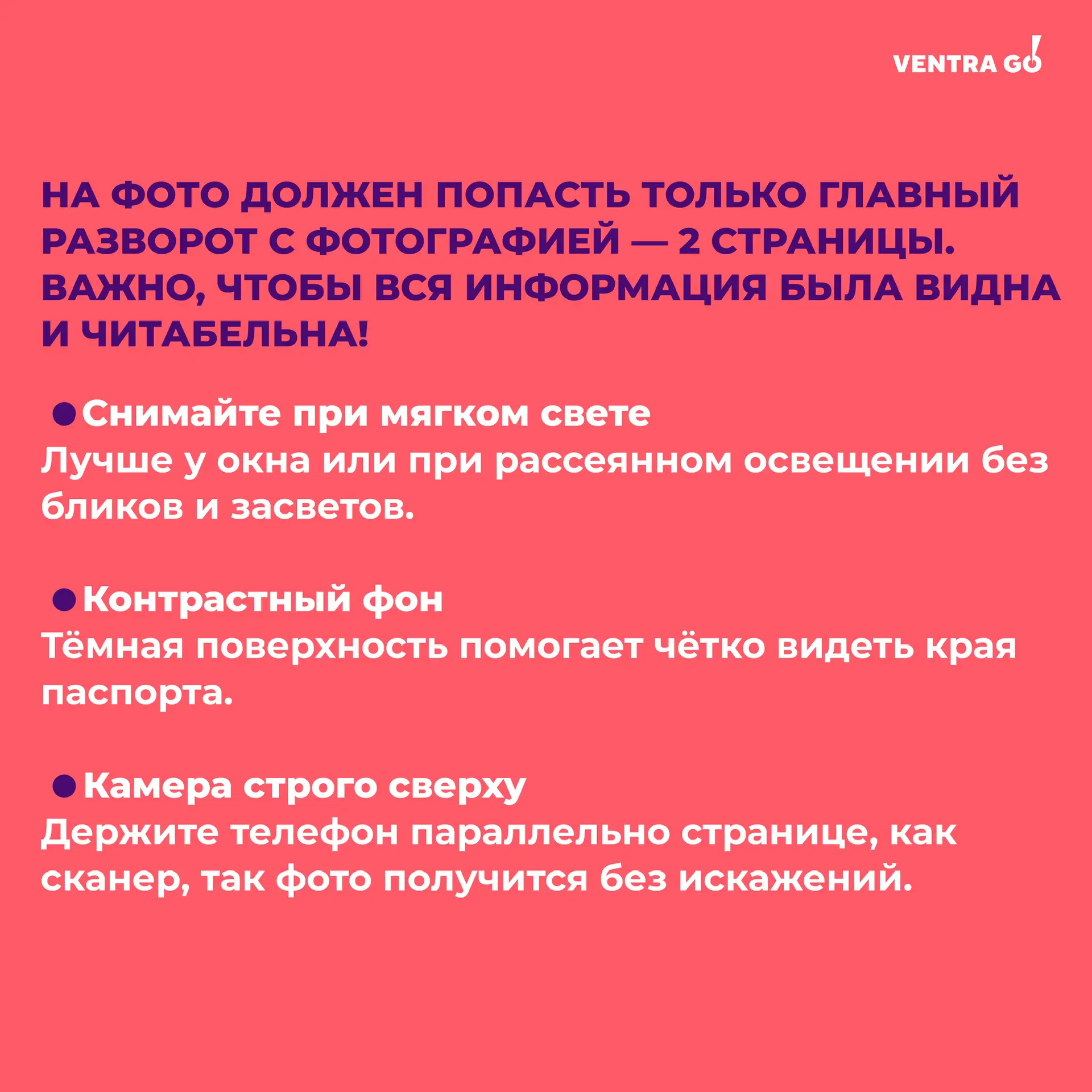 VENTRA GO!

НА ФОТО ДОЛЖЕН ПОПАСТЬ ТОЛЬКО ГЛАВНЫЙ РАЗВОРОТ С ФОТОГРАФИЕЙ — 2 СТРАНИЦЫ. ВАЖНО, ЧТОБЫ ВСЯ ИНФОРМАЦИЯ БЫЛА ВИДНА И ЧИТАБЕЛЬНА!

• Снимайте при мягком свете
Лучше у окна или при рассеянном освещении без бликов и засветов.

• Контрастный фон
Тёмная поверхность помогает чётко видеть края паспорта.

• Камера строго сверху
Держите телефон параллельно странице, как сканер, так фото получится без искажений.